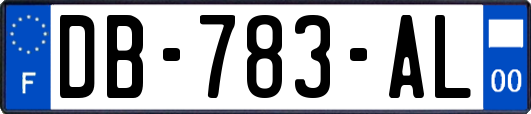 F
DB-783-AL
00